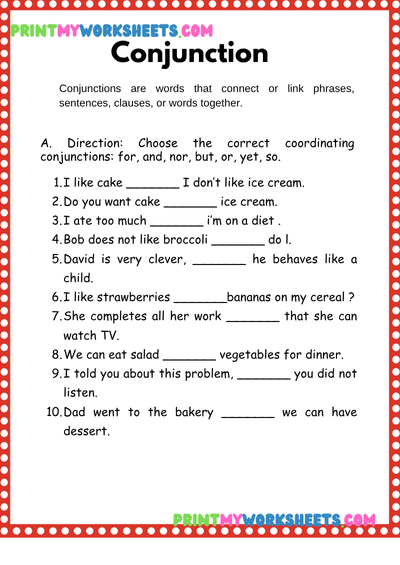 PRINTMYWORKSHEETS.COM

Conjunction

Conjunctions are words that connect or link phrases, sentences, clauses, or words together.

A. Direction: Choose the correct coordinating conjunctions: for, and, nor, but, or, yet, so.

1. I like cake _______ I don't like ice cream.
2. Do you want cake _______ ice cream.
3. I ate too much _______ i'm on a diet .
4. Bob does not like broccoli _______ do I.
5. David is very clever, _______ he behaves like a child.
6. I like strawberries _______bananas on my cereal ?
7. She completes all her work _______ that she can watch TV.
8. We can eat salad _______ vegetables for dinner.
9. I told you about this problem, _______ you did not listen.
10. Dad went to the bakery _______ we can have dessert.

PRINTMYWORKSHEETS.COM